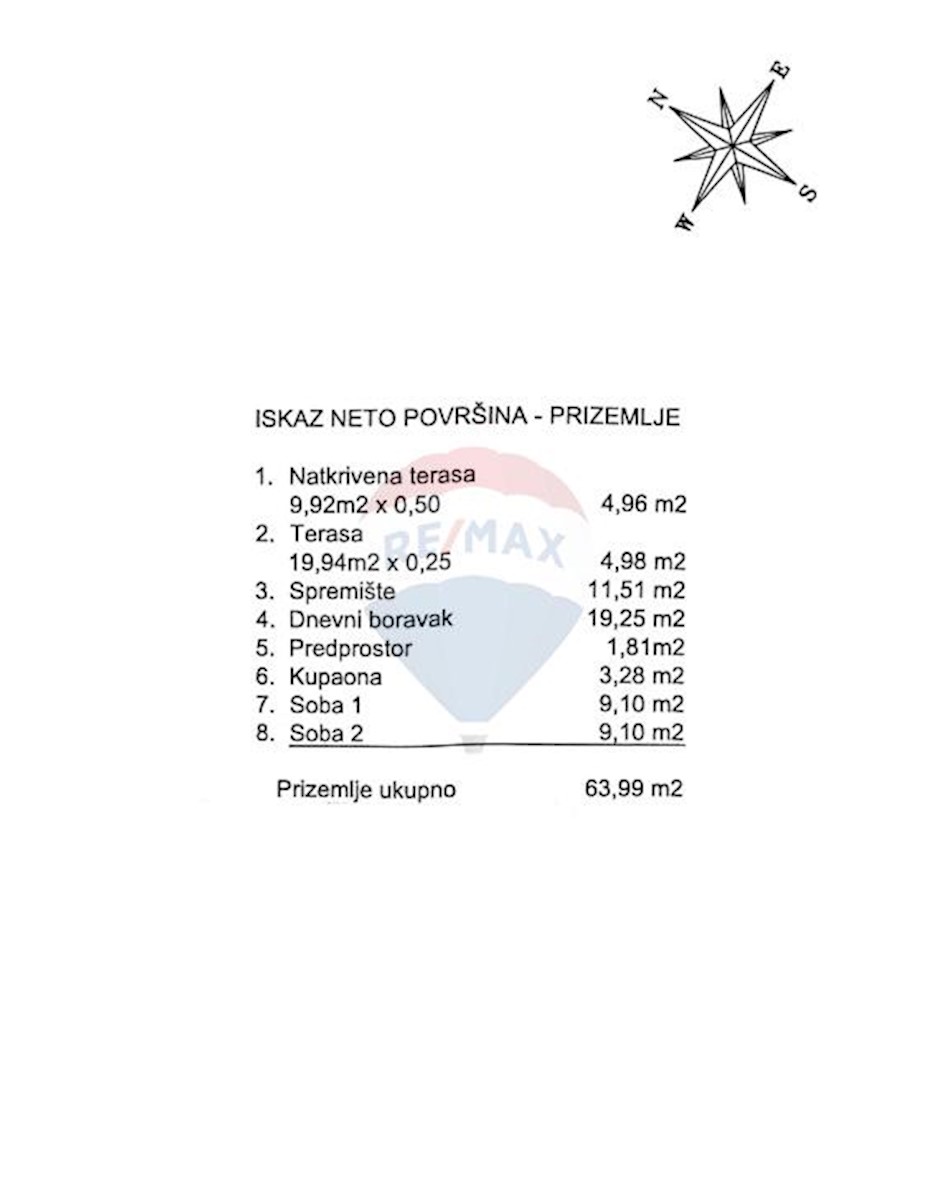 N
E
S
W

ISKAZ NETO POVRŠINA - PRIZEMLJE

RE/MAX

1. Natkrivena terasa
9,92m2 x 0,50 4,96 m2
2. Terasa
19,94m2 x 0,25 4,98 m2
3. Spremište 11,51 m2
4. Dnevni boravak 19,25 m2
5. Predprostor 1,81m2
6. Kupaona 3,28 m2
7. Soba 1 9,10 m2
8. Soba 2 9,10 m2

Prizemlje ukupno 63,99 m2